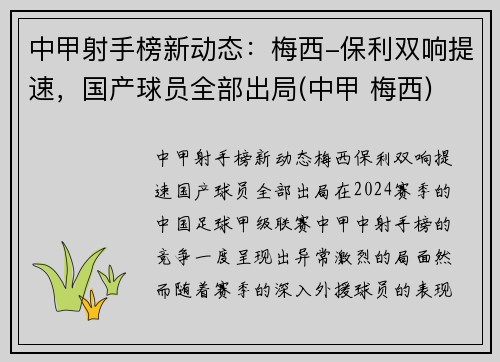 中甲射手榜新动态：梅西–保利双响提速，国产球员全部出局(中甲 梅西)

中甲射手榜新动态梅西保利双响提速国产球员全部出局在2024赛季的中国足球甲级联赛中甲中射手榜的竞争一度呈现出异常激烈的局面然而随着赛季的深入外援球员的表现